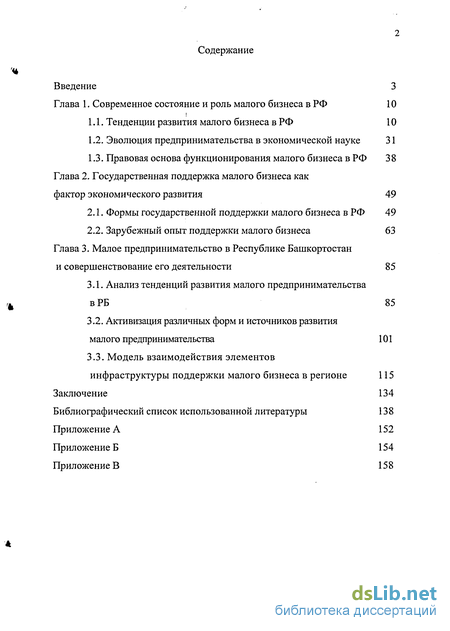 2

Содержание

Введение 3

Глава 1. Современное состояние и роль малого бизнеса в РФ 10

1.1. Тенденции развития малого бизнеса в РФ 10

1.2. Эволюция предпринимательства в экономической науке 31

1.3. Правовая основа функционирования малого бизнеса в РФ 38

Глава 2. Государственная поддержка малого бизнеса как фактор экономического развития 49

2.1. Формы государственной поддержки малого бизнеса в РФ 49

2.2. Зарубежный опыт поддержки малого бизнеса 63

Глава 3. Малое предпринимательство в Республике Башкортостан и совершенствование его деятельности 85

3.1. Анализ тенденций развития малого предпринимательства в РБ 85

3.2. Активизация различных форм и источников развития малого предпринимательства 101

3.3. Модель взаимодействия элементов инфраструктуры поддержки малого бизнеса в регионе 115

Заключение 134

Библиографический список использованной литературы 138

Приложение А 152

Приложение Б 154

Приложение В 158

dsLib.net
библиотека диссертаций